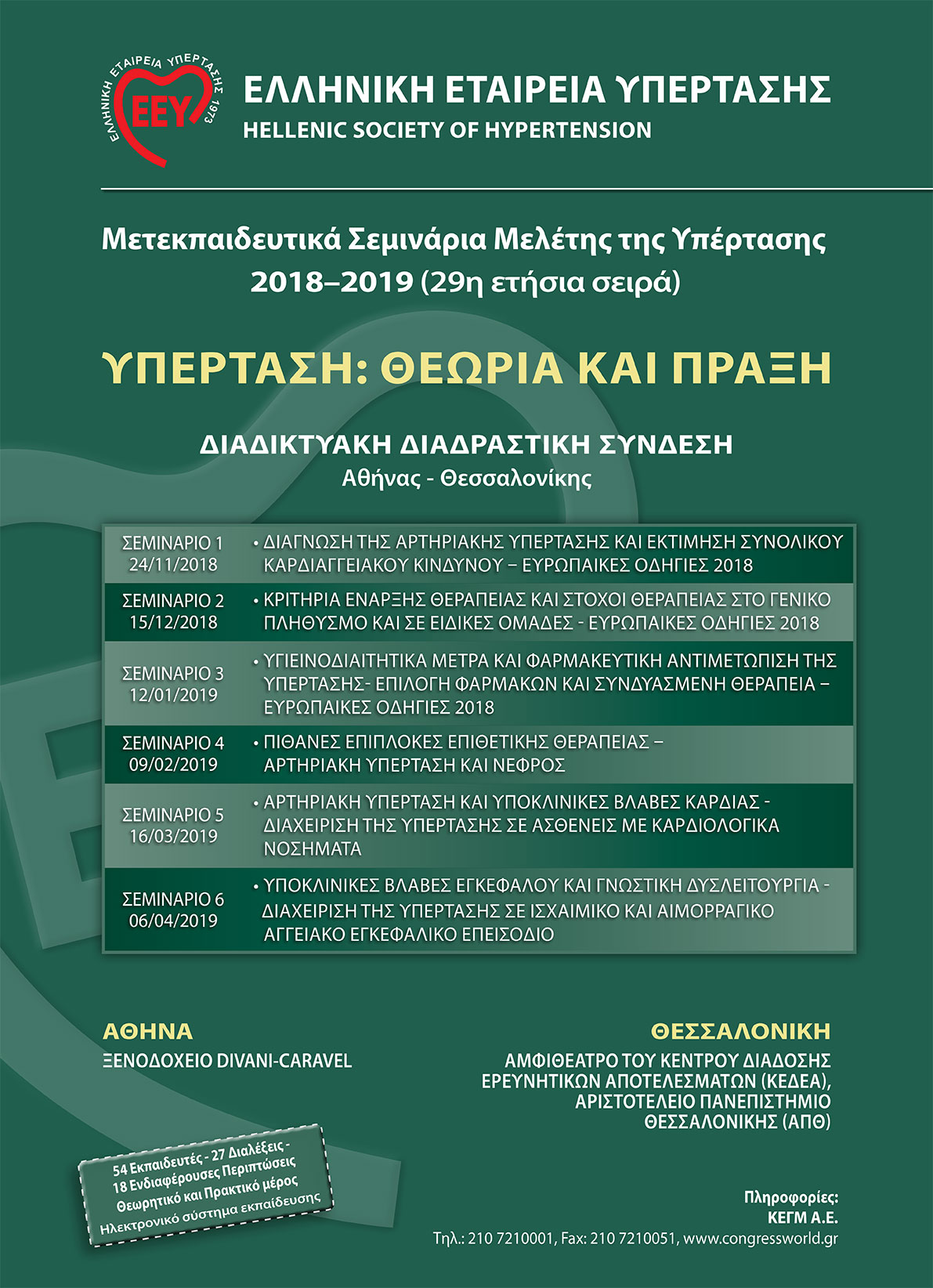 ΕΛΛΗΝΙΚΗ ΕΤΑΙΡΕΙΑ ΥΠΕΡΤΑΣΗΣ 1973
ΕΕΥ

ΕΛΛΗΝΙΚΗ ΕΤΑΙΡΕΙΑ ΥΠΕΡΤΑΣΗΣ
HELLENIC SOCIETY OF HYPERTENSION

Μετεκπαιδευτικά Σεμινάρια Μελέτης της Υπέρτασης 2018–2019 (29η ετήσια σειρά)

ΥΠΕΡΤΑΣΗ: ΘΕΩΡΙΑ ΚΑΙ ΠΡΑΞΗ

ΔΙΑΔΙΚΤΥΑΚΗ ΔΙΑΔΡΑΣΤΙΚΗ ΣΥΝΔΕΣΗ
Αθήνας - Θεσσαλονίκης

| ΣΕΜΙΝΑΡΙΟ 1 24/11/2018 | • ΔΙΑΓΝΩΣΗ ΤΗΣ ΑΡΤΗΡΙΑΚΗΣ ΥΠΕΡΤΑΣΗΣ ΚΑΙ ΕΚΤΙΜΗΣΗ ΣΥΝΟΛΙΚΟΥ ΚΑΡΔΙΑΓΓΕΙΑΚΟΥ ΚΙΝΔΥΝΟΥ – ΕΥΡΩΠΑΙΚΕΣ ΟΔΗΓΙΕΣ 2018 |
|---|---|
| ΣΕΜΙΝΑΡΙΟ 2 15/12/2018 | • ΚΡΙΤΗΡΙΑ ΕΝΑΡΞΗΣ ΘΕΡΑΠΕΙΑΣ ΚΑΙ ΣΤΟΧΟΙ ΘΕΡΑΠΕΙΑΣ ΣΤΟ ΓΕΝΙΚΟ ΠΛΗΘΥΣΜΟ ΚΑΙ ΣΕ ΕΙΔΙΚΕΣ ΟΜΑΔΕΣ - ΕΥΡΩΠΑΙΚΕΣ ΟΔΗΓΙΕΣ 2018 |
| ΣΕΜΙΝΑΡΙΟ 3 12/01/2019 | • ΥΓΙΕΙΝΟΔΙΑΙΤΗΤΙΚΑ ΜΕΤΡΑ ΚΑΙ ΦΑΡΜΑΚΕΥΤΙΚΗ ΑΝΤΙΜΕΤΩΠΙΣΗ ΤΗΣ ΥΠΕΡΤΑΣΗΣ- ΕΠΙΛΟΓΗ ΦΑΡΜΑΚΩΝ ΚΑΙ ΣΥΝΔΥΑΣΜΕΝΗ ΘΕΡΑΠΕΙΑ – ΕΥΡΩΠΑΙΚΕΣ ΟΔΗΓΙΕΣ 2018 |
| ΣΕΜΙΝΑΡΙΟ 4 09/02/2019 | • ΠΙΘΑΝΕΣ ΕΠΙΠΛΟΚΕΣ ΕΠΙΘΕΤΙΚΗΣ ΘΕΡΑΠΕΙΑΣ – ΑΡΤΗΡΙΑΚΗ ΥΠΕΡΤΑΣΗ ΚΑΙ ΝΕΦΡΟΣ |
| ΣΕΜΙΝΑΡΙΟ 5 16/03/2019 | • ΑΡΤΗΡΙΑΚΗ ΥΠΕΡΤΑΣΗ ΚΑΙ ΥΠΟΚΛΙΝΙΚΕΣ ΒΛΑΒΕΣ ΚΑΡΔΙΑΣ - ΔΙΑΧΕΙΡΙΣΗ ΤΗΣ ΥΠΕΡΤΑΣΗΣ ΣΕ ΑΣΘΕΝΕΙΣ ΜΕ ΚΑΡΔΙΟΛΟΓΙΚΑ ΝΟΣΗΜΑΤΑ |
| ΣΕΜΙΝΑΡΙΟ 6 06/04/2019 | • ΥΠΟΚΛΙΝΙΚΕΣ ΒΛΑΒΕΣ ΕΓΚΕΦΑΛΟΥ ΚΑΙ ΓΝΩΣΤΙΚΗ ΔΥΣΛΕΙΤΟΥΡΓΙΑ - ΔΙΑΧΕΙΡΙΣΗ ΤΗΣ ΥΠΕΡΤΑΣΗΣ ΣΕ ΙΣΧΑΙΜΙΚΟ ΚΑΙ ΑΙΜΟΡΡΑΓΙΚΟ ΑΓΓΕΙΑΚΟ ΕΓΚΕΦΑΛΙΚΟ ΕΠΕΙΣΟΔΙΟ |

ΑΘΗΝΑ
ΞΕΝΟΔΟΧΕΙΟ DIVANI-CARAVEL

ΘΕΣΣΑΛΟΝΙΚΗ
ΑΜΦΙΘΕΑΤΡΟ ΤΟΥ ΚΕΝΤΡΟΥ ΔΙΑΔΟΣΗΣ ΕΡΕΥΝΗΤΙΚΩΝ ΑΠΟΤΕΛΕΣΜΑΤΩΝ (ΚΕΔΕΑ), ΑΡΙΣΤΟΤΕΛΕΙΟ ΠΑΝΕΠΙΣΤΗΜΙΟ ΘΕΣΣΑΛΟΝΙΚΗΣ (ΑΠΘ)

54 Εκπαιδευτές - 27 Διαλέξεις - 18 Ενδιαφέρουσες Περιπτώσεις
Θεωρητικό και Πρακτικό μέρος
Ηλεκτρονικό σύστημα εκπαίδευσης

Πληροφορίες:
ΚΕΓΜ Α.Ε.
Τηλ.: 210 7210001, Fax: 210 7210051, www.congressworld.gr